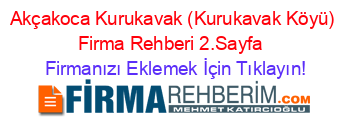 Akçakoca Kurukavak (Kurukavak Köyü) Firma Rehberi 2.Sayfa

Firmanızı Eklemek İçin Tıklayın!

FİRMAREHBERİM.COM
MEHMET KATIRCIOĞLU